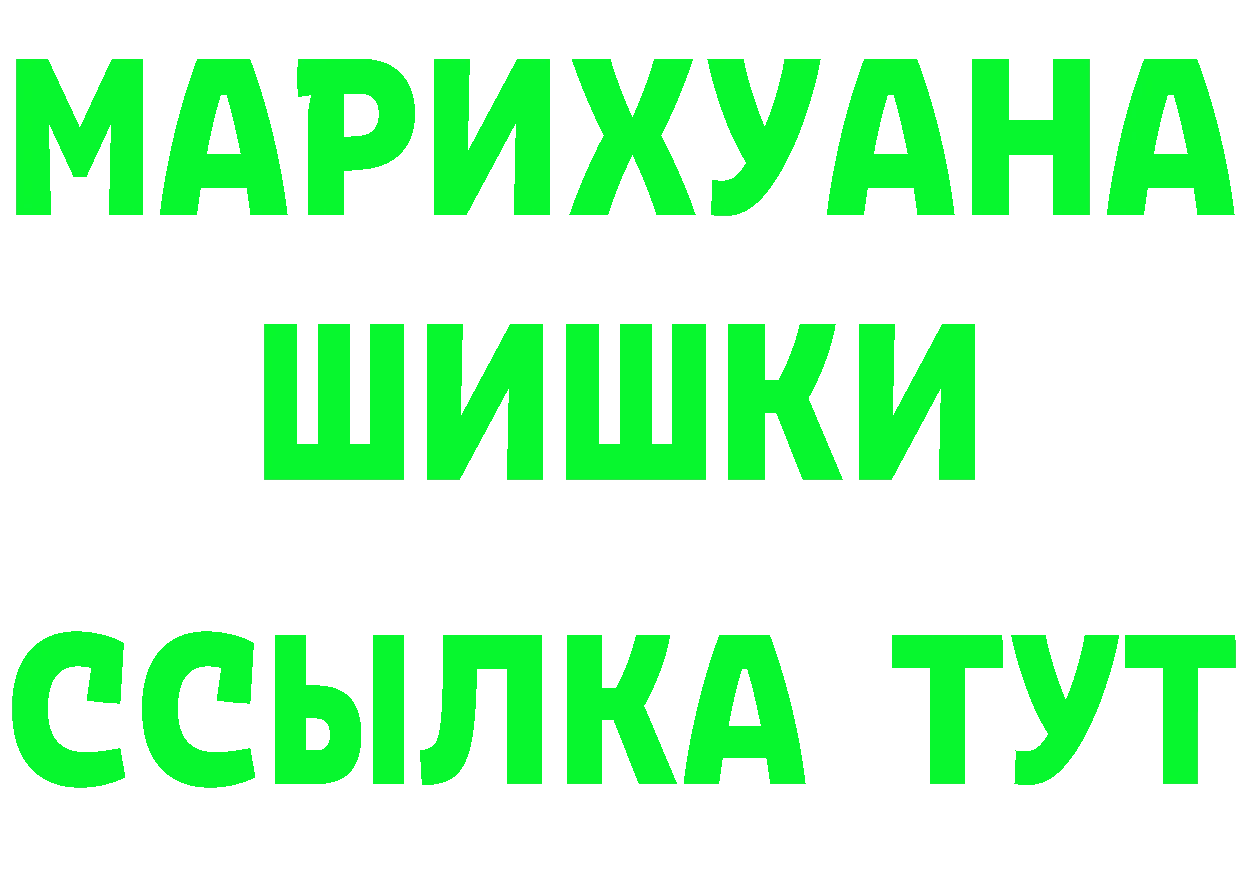 МАРИХУАНА
ШИШКИ
ССЫЛКА ТУТ